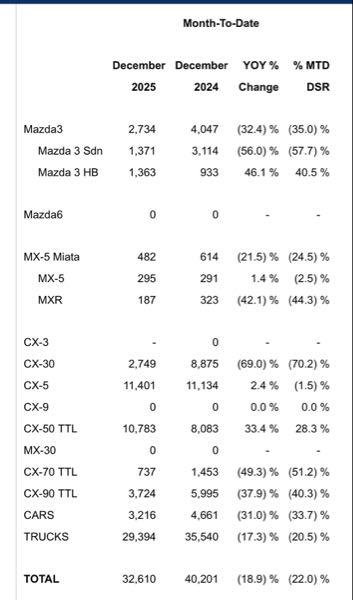 Month-To-Date

|  | December 2025 | December 2024 | YOY % Change | % MTD DSR |
|---|---|---|---|---|
| Mazda3 | 2,734 | 4,047 | (32.4) % | (35.0) % |
| Mazda 3 Sdn | 1,371 | 3,114 | (56.0) % | (57.7) % |
| Mazda 3 HB | 1,363 | 933 | 46.1 % | 40.5 % |
| Mazda6 | 0 | 0 | - | - |
| MX-5 Miata | 482 | 614 | (21.5) % | (24.5) % |
| MX-5 | 295 | 291 | 1.4 % | (2.5) % |
| MXR | 187 | 323 | (42.1) % | (44.3) % |
| CX-3 | - | 0 | - | - |
| CX-30 | 2,749 | 8,875 | (69.0) % | (70.2) % |
| CX-5 | 11,401 | 11,134 | 2.4 % | (1.5) % |
| CX-9 | 0 | 0 | 0.0 % | 0.0 % |
| CX-50 TTL | 10,783 | 8,083 | 33.4 % | 28.3 % |
| MX-30 | 0 | 0 | - | - |
| CX-70 TTL | 737 | 1,453 | (49.3) % | (51.2) % |
| CX-90 TTL | 3,724 | 5,995 | (37.9) % | (40.3) % |
| CARS | 3,216 | 4,661 | (31.0) % | (33.7) % |
| TRUCKS | 29,394 | 35,540 | (17.3) % | (20.5) % |
| TOTAL | 32,610 | 40,201 | (18.9) % | (22.0) % |